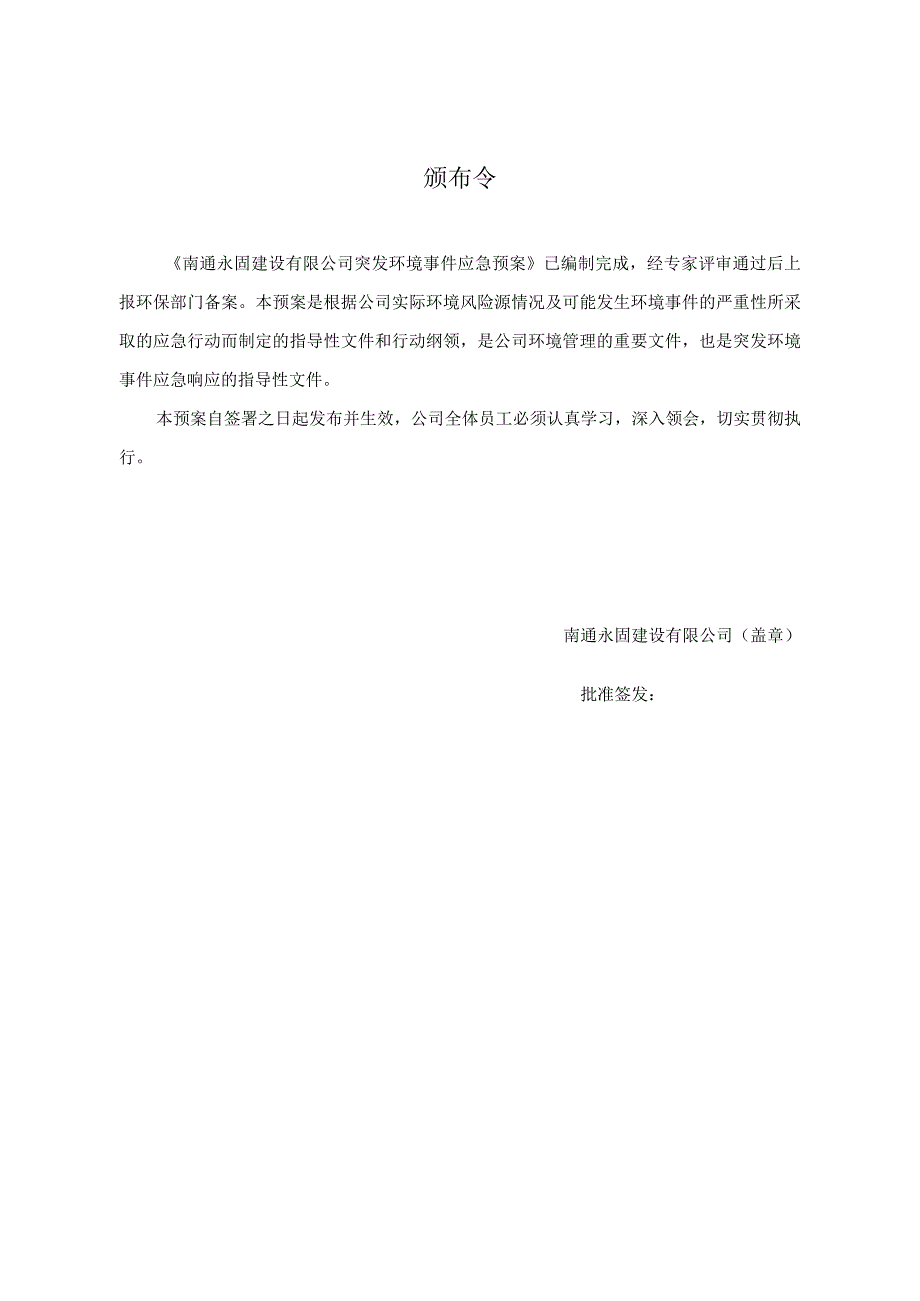 颁布令

《南通永固建设有限公司突发环境事件应急预案》已编制完成，经专家评审通过后上报环保部门备案。本预案是根据公司实际环境风险源情况及可能发生环境事件的严重性所采取的应急行动而制定的指导性文件和行动纲领，是公司环境管理的重要文件，也是突发环境事件应急响应的指导性文件。

本预案自签署之日起发布并生效，公司全体员工必须认真学习，深入领会，切实贯彻执行。

南通永固建设有限公司（盖章）

批准签发：